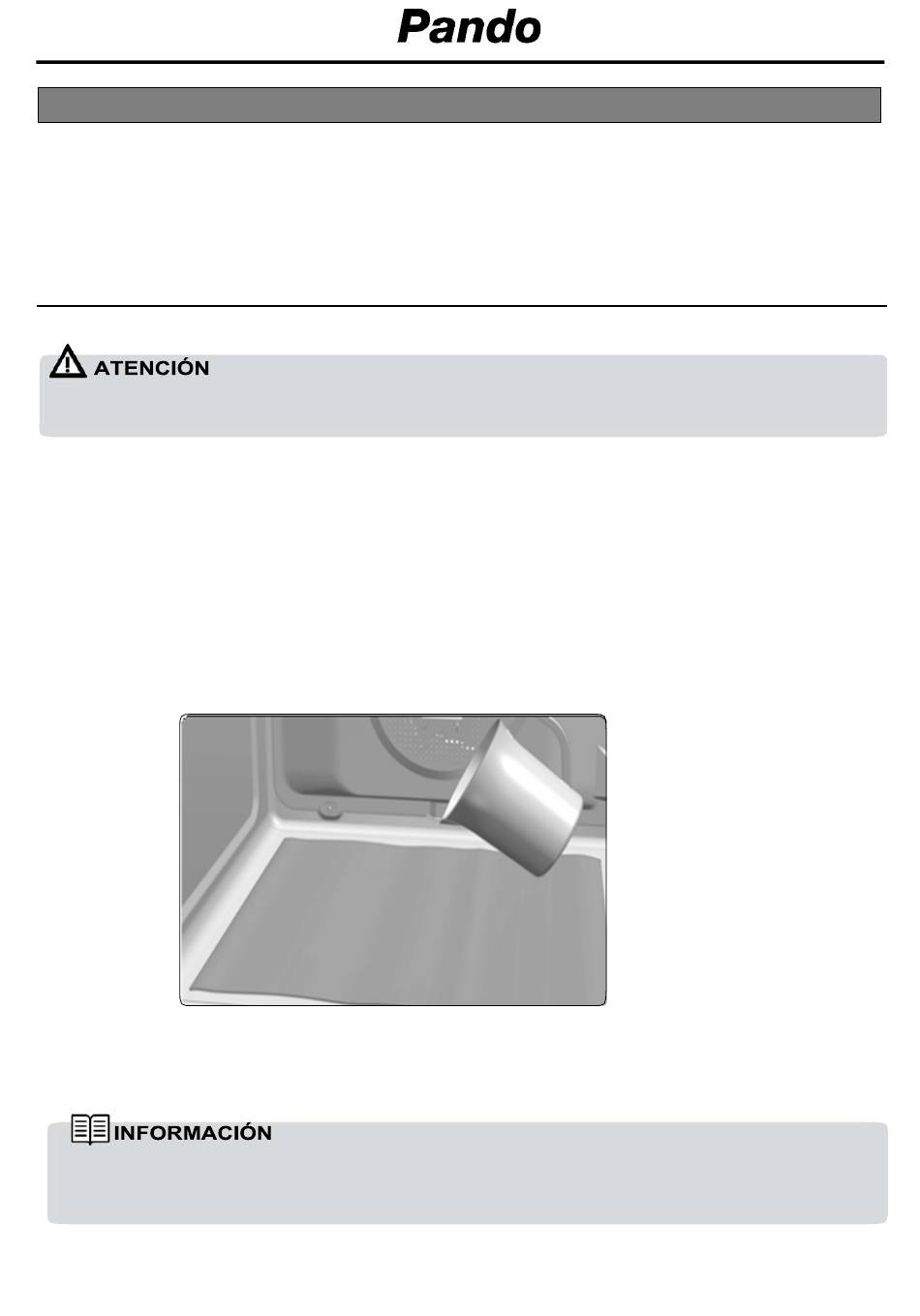 Pando

ATENCIÓN

INFORMACIÓN